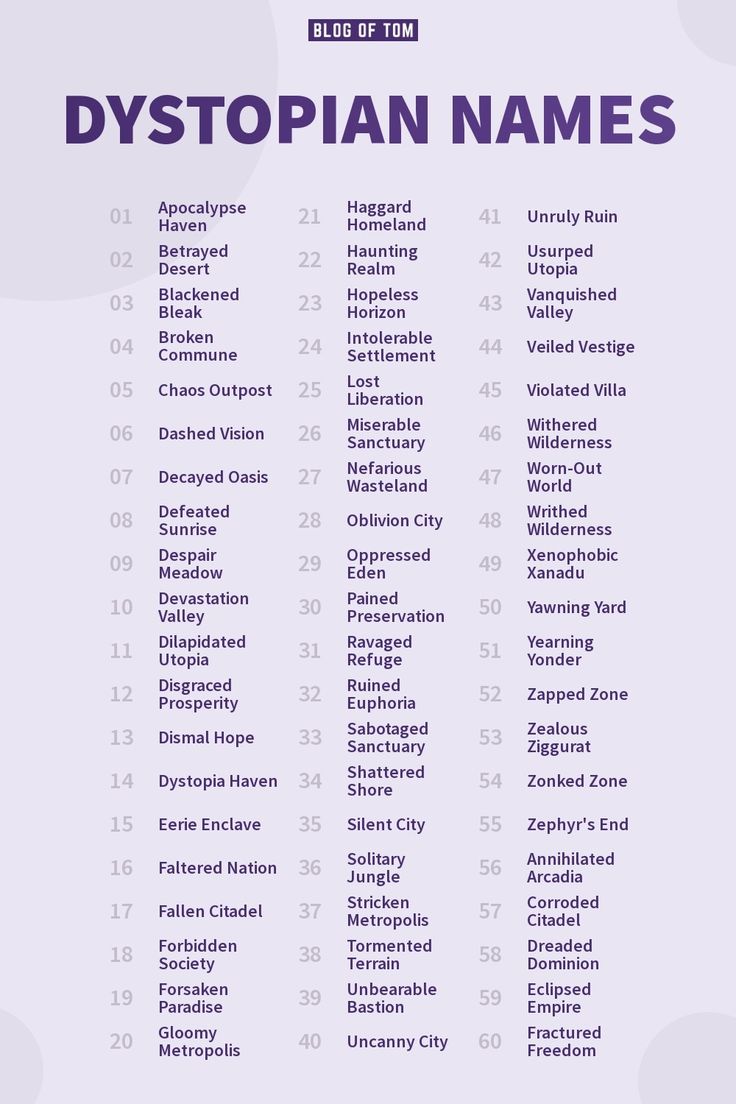 BLOG OF TOM

DYSTOPIAN NAMES

01 Apocalypse Haven
02 Betrayed Desert
03 Blackened Bleak
04 Broken Commune
05 Chaos Outpost
06 Dashed Vision
07 Decayed Oasis
08 Defeated Sunrise
09 Despair Meadow
10 Devastation Valley
11 Dilapidated Utopia
12 Disgraced Prosperity
13 Dismal Hope
14 Dystopia Haven
15 Eerie Enclave
16 Faltered Nation
17 Fallen Citadel
18 Forbidden Society
19 Forsaken Paradise
20 Gloomy Metropolis

21 Haggard Homeland
22 Haunting Realm
23 Hopeless Horizon
24 Intolerable Settlement
25 Lost Liberation
26 Miserable Sanctuary
27 Nefarious Wasteland
28 Oblivion City
29 Oppressed Eden
30 Pained Preservation
31 Ravaged Refuge
32 Ruined Euphoria
33 Sabotaged Sanctuary
34 Shattered Shore
35 Silent City
36 Solitary Jungle
37 Stricken Metropolis
38 Tormented Terrain
39 Unbearable Bastion
40 Uncanny City

41 Unruly Ruin
42 Usurped Utopia
43 Vanquished Valley
44 Veiled Vestige
45 Violated Villa
46 Withered Wilderness
47 Worn-Out World
48 Writhed Wilderness
49 Xenophobic Xanadu
50 Yawning Yard
51 Yearning Yonder
52 Zapped Zone
53 Zealous Ziggurat
54 Zonked Zone
55 Zephyr's End
56 Annihilated Arcadia
57 Corroded Citadel
58 Dreaded Dominion
59 Eclipsed Empire
60 Fractured Freedom